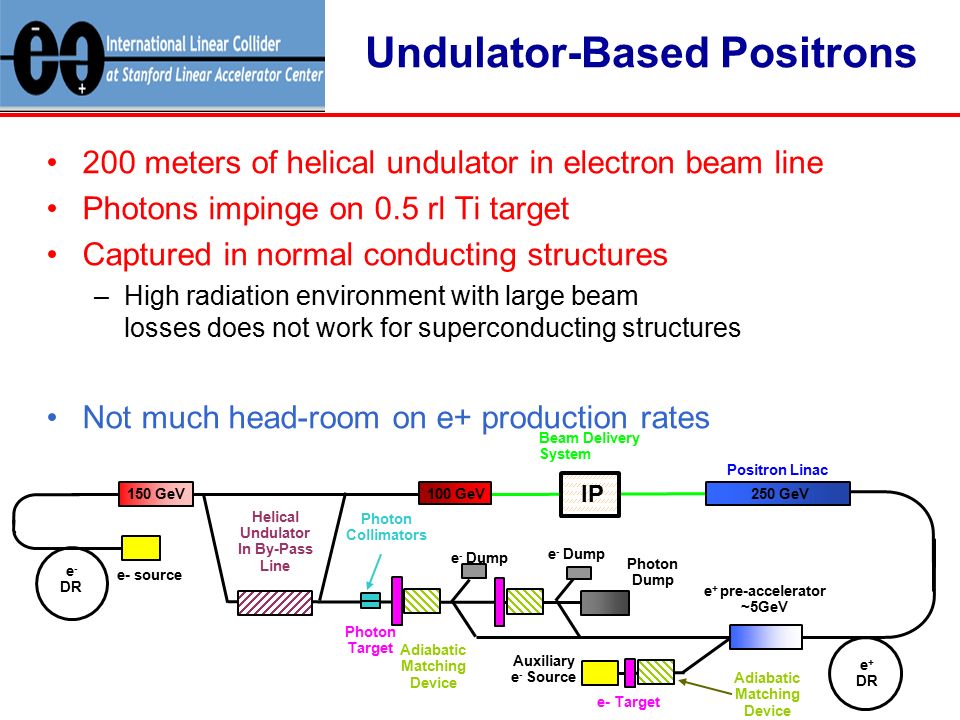 International Linear Collider at Stanford Linear Accelerator Center

Undulator-Based Positrons

• 200 meters of helical undulator in electron beam line
• Photons impinge on 0.5 rl Ti target
• Captured in normal conducting structures
– High radiation environment with large beam losses does not work for superconducting structures

• Not much head-room on e+ production rates

Beam Delivery System
Positron Linac
150 GeV
100 GeV
IP
250 GeV
Helical Undulator In By-Pass Line
Photon Collimators
$e^-$ DR
e- source
$e^-$ Dump
$e^-$ Dump
Photon Dump
$e^+$ pre-accelerator ~5GeV
Photon Target
Adiabatic Matching Device
Auxiliary $e^-$ Source
e- Target
Adiabatic Matching Device
$e^+$ DR